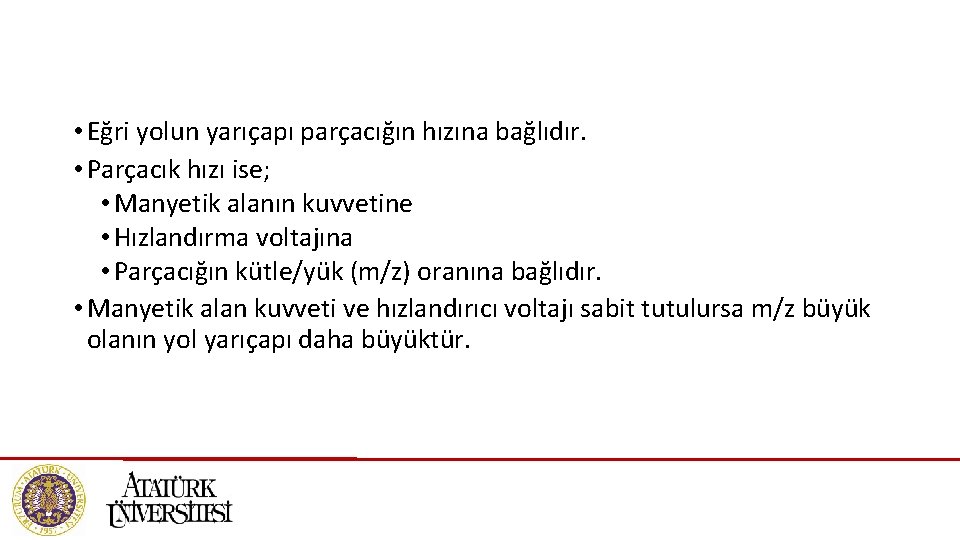 • Eğri yolun yarıçapı parçacığın hızına bağlıdır.
• Parçacık hızı ise;
• Manyetik alanın kuvvetine
• Hızlandırma voltajına
• Parçacığın kütle/yük (m/z) oranına bağlıdır.
• Manyetik alan kuvveti ve hızlandırıcı voltajı sabit tutulursa m/z büyük olanın yol yarıçapı daha büyüktür.

ATATÜRK ÜNİVERSİTESİ